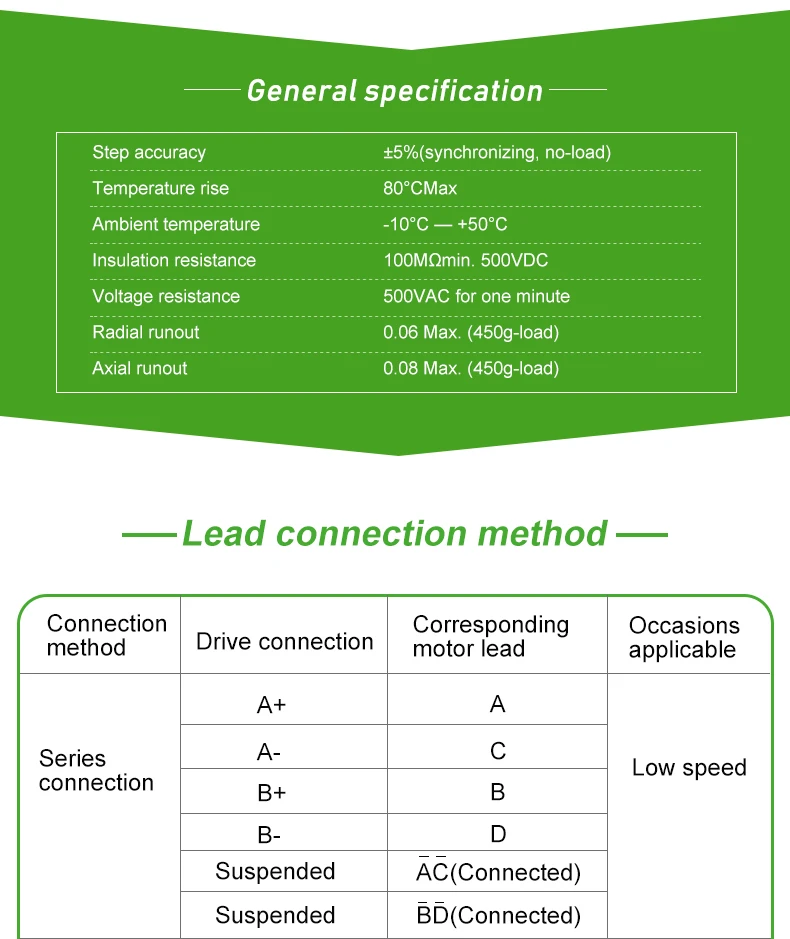 General specification

| | |
|---|---|
| Step accuracy | ±5%(synchronizing, no-load) |
| Temperature rise | 80°CMax |
| Ambient temperature | -10°C — +50°C |
| Insulation resistance | 100MΩmin. 500VDC |
| Voltage resistance | 500VAC for one minute |
| Radial runout | 0.06 Max. (450g-load) |
| Axial runout | 0.08 Max. (450g-load) |

Lead connection method

| Connection method | Drive connection | Corresponding motor lead | Occasions applicable |
|---|---|---|---|
| Series connection | A+ | A | Low speed |
| | A- | C | |
| | B+ | B | |
| | B- | D | |
| | Suspended | $\bar{A}\bar{C}$(Connected) | |
| | Suspended | $\bar{B}\bar{D}$(Connected) | |